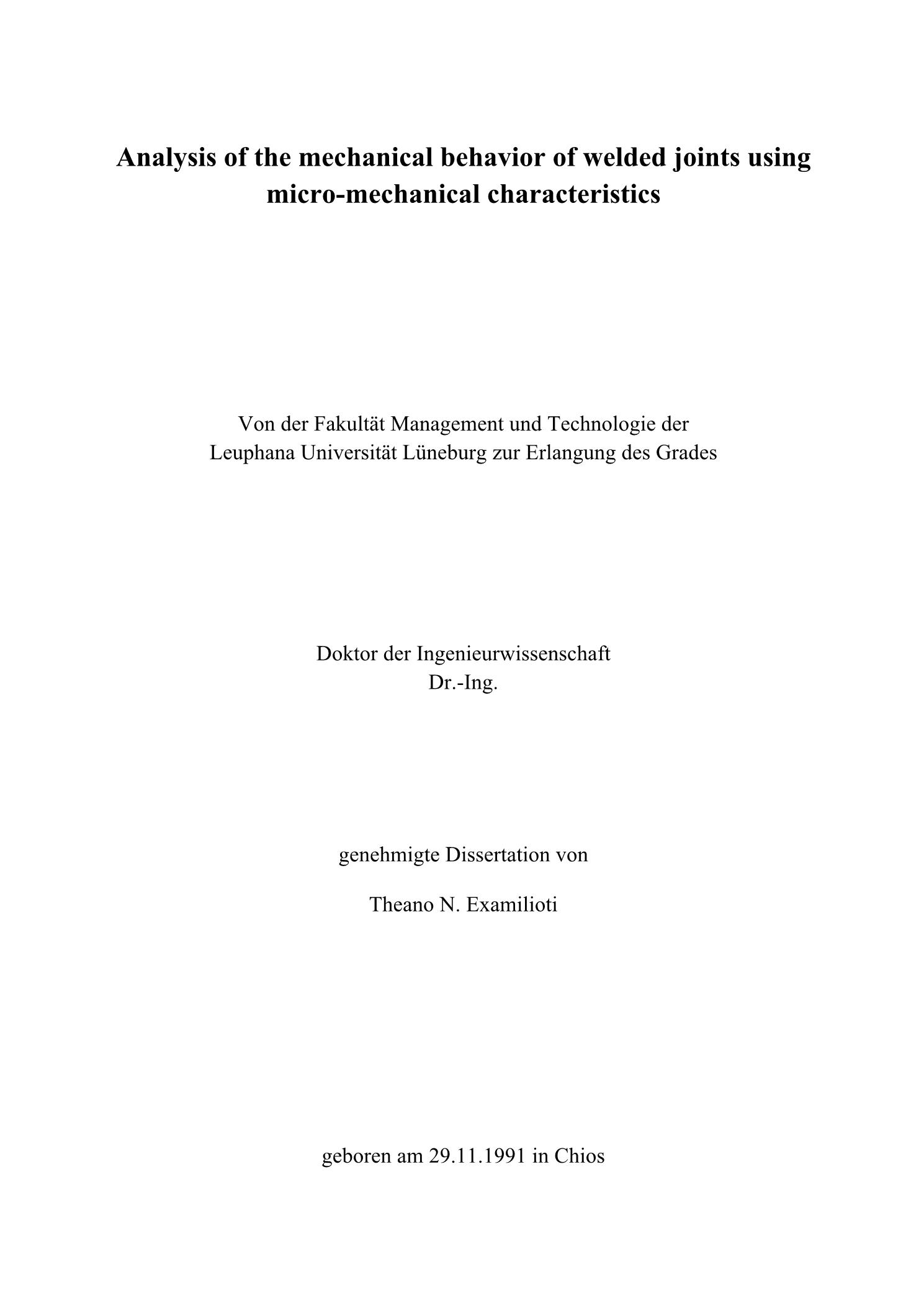 Analysis of the mechanical behavior of welded joints using micro-mechanical characteristics

Von der Fakultät Management und Technologie der Leuphana Universität Lüneburg zur Erlangung des Grades

Doktor der Ingenieurwissenschaft
Dr.-Ing.

genehmigte Dissertation von

Theano N. Examilioti

geboren am 29.11.1991 in Chios